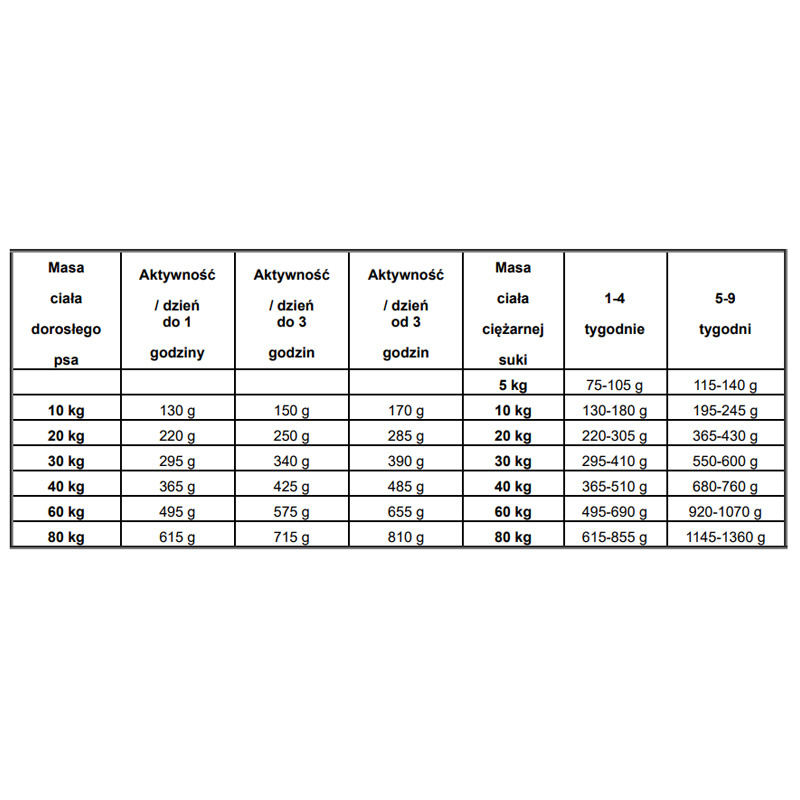 | Masa ciała dorosłego psa | Aktywność / dzień do 1 godziny | Aktywność / dzień do 3 godzin | Aktywność / dzień od 3 godzin | Masa ciała ciężarnej suki | 1-4 tygodnie | 5-9 tygodni |
|---|---|---|---|---|---|---|
| | | | | 5 kg | 75-105 g | 115-140 g |
| 10 kg | 130 g | 150 g | 170 g | 10 kg | 130-180 g | 195-245 g |
| 20 kg | 220 g | 250 g | 285 g | 20 kg | 220-305 g | 365-430 g |
| 30 kg | 295 g | 340 g | 390 g | 30 kg | 295-410 g | 550-600 g |
| 40 kg | 365 g | 425 g | 485 g | 40 kg | 365-510 g | 680-760 g |
| 60 kg | 495 g | 575 g | 655 g | 60 kg | 495-690 g | 920-1070 g |
| 80 kg | 615 g | 715 g | 810 g | 80 kg | 615-855 g | 1145-1360 g |